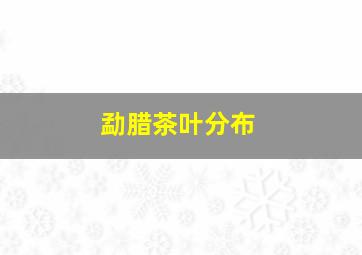 勐腊茶叶分布